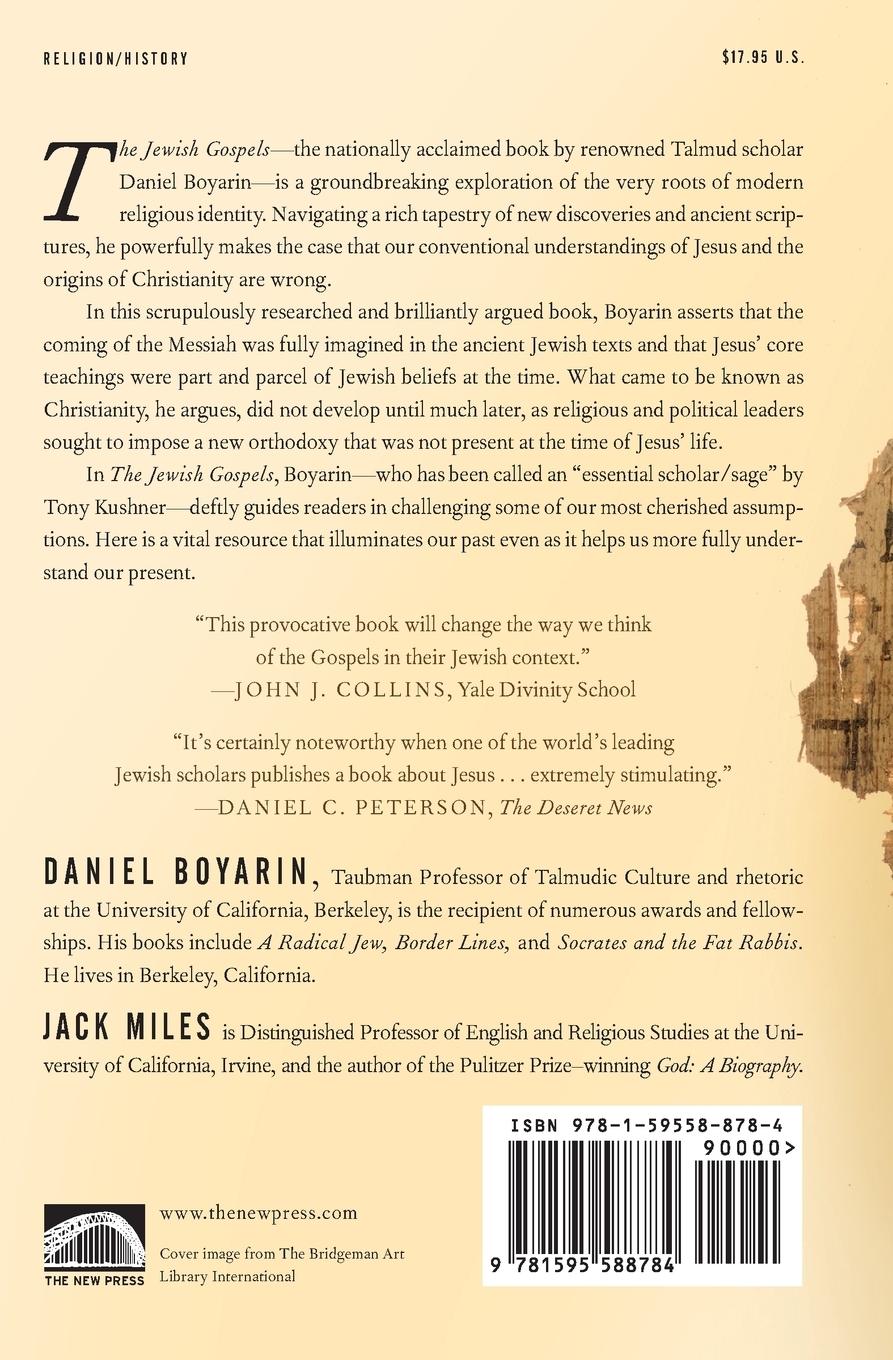 RELIGION/HISTORY

$17.95 U.S.

The Jewish Gospels—the nationally acclaimed book by renowned Talmud scholar Daniel Boyarin—is a groundbreaking exploration of the very roots of modern religious identity. Navigating a rich tapestry of new discoveries and ancient scriptures, he powerfully makes the case that our conventional understandings of Jesus and the origins of Christianity are wrong.

In this scrupulously researched and brilliantly argued book, Boyarin asserts that the coming of the Messiah was fully imagined in the ancient Jewish texts and that Jesus' core teachings were part and parcel of Jewish beliefs at the time. What came to be known as Christianity, he argues, did not develop until much later, as religious and political leaders sought to impose a new orthodoxy that was not present at the time of Jesus' life.

In The Jewish Gospels, Boyarin—who has been called an "essential scholar/sage" by Tony Kushner—deftly guides readers in challenging some of our most cherished assumptions. Here is a vital resource that illuminates our past even as it helps us more fully understand our present.

"This provocative book will change the way we think of the Gospels in their Jewish context."
—JOHN J. COLLINS, Yale Divinity School

"It's certainly noteworthy when one of the world's leading Jewish scholars publishes a book about Jesus . . . extremely stimulating."
—DANIEL C. PETERSON, The Deseret News

DANIEL BOYARIN, Taubman Professor of Talmudic Culture and rhetoric at the University of California, Berkeley, is the recipient of numerous awards and fellowships. His books include A Radical Jew, Border Lines, and Socrates and the Fat Rabbis. He lives in Berkeley, California.

JACK MILES is Distinguished Professor of English and Religious Studies at the University of California, Irvine, and the author of the Pulitzer Prize–winning God: A Biography.

THE NEW PRESS

www.thenewpress.com

Cover image from The Bridgeman Art Library International

ISBN 978-1-59558-878-4
90000>
9 781595 588784